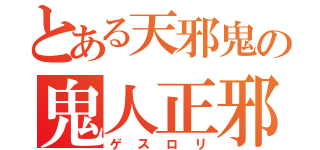 とある天邪鬼の
鬼人正邪
ゲスロリ